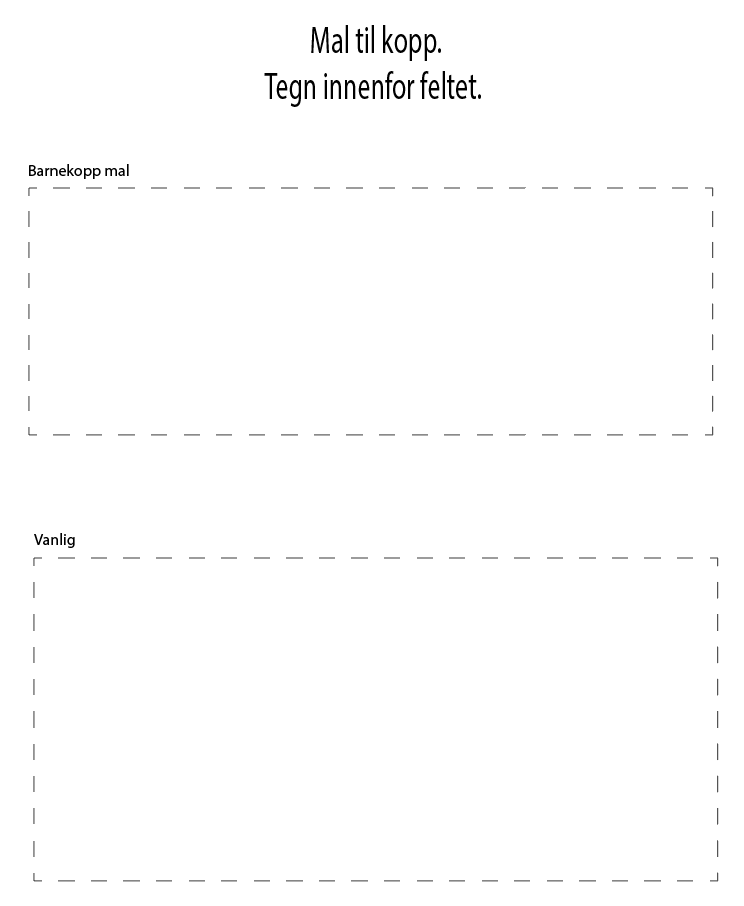 Mal til kopp.
Tegn innenfor feltet.

Barnekopp mal

Vanlig